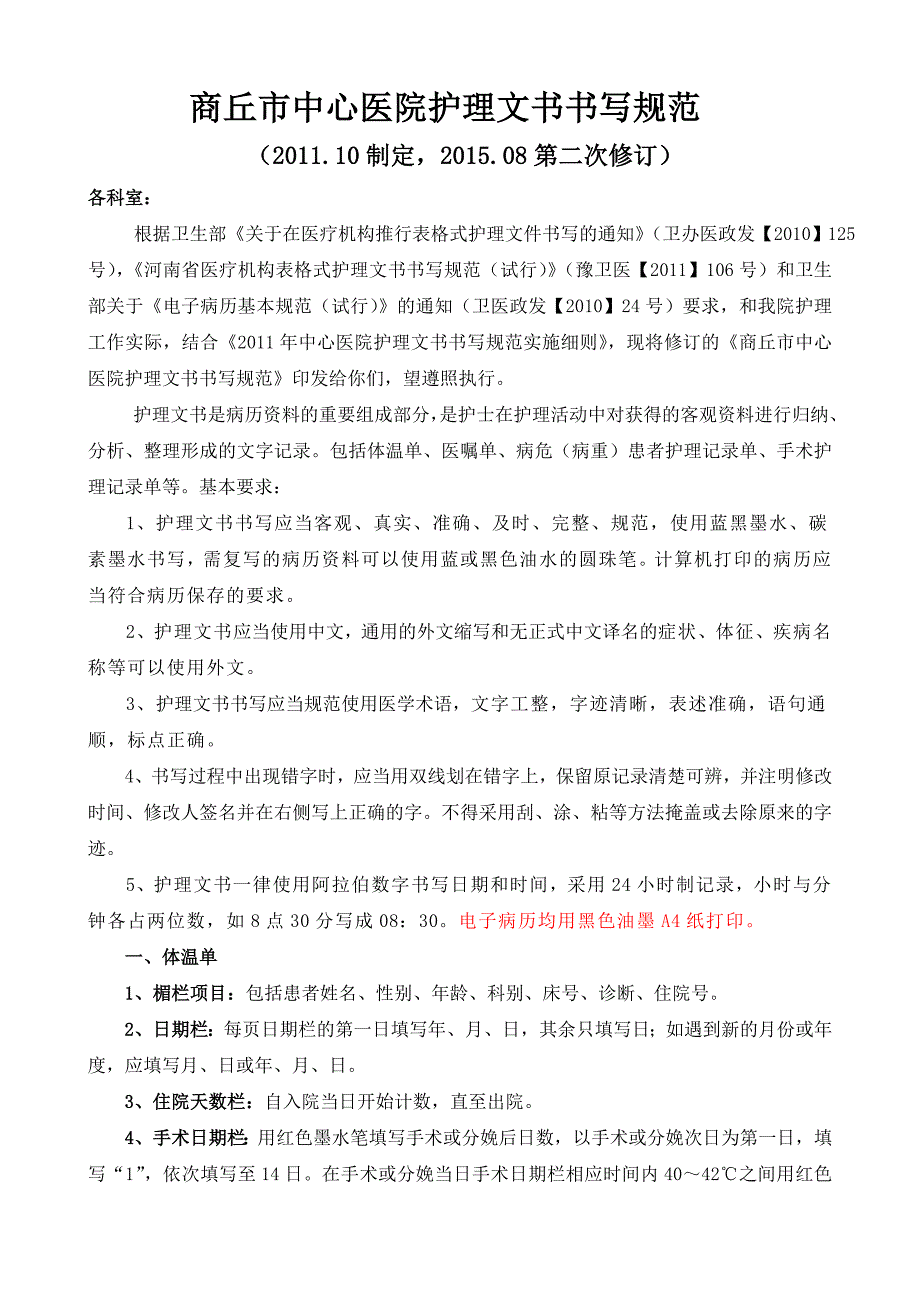 商丘市中心医院护理文书书写规范

（2011.10制定，2015.08第二次修订）

各科室：

根据卫生部《关于在医疗机构推行表格式护理文件书写的通知》（卫办医政发【2010】125号），《河南省医疗机构表格式护理文书书写规范（试行）》（豫卫医【2011】106号）和卫生部关于《电子病历基本规范（试行）》的通知（卫医政发【2010】24号）要求，和我院护理工作实际，结合《2011年中心医院护理文书书写规范实施细则》，现将修订的《商丘市中心医院护理文书书写规范》印发给你们，望遵照执行。

护理文书是病历资料的重要组成部分，是护士在护理活动中对获得的客观资料进行归纳、分析、整理形成的文字记录。包括体温单、医嘱单、病危（病重）患者护理记录单、手术护理记录单等。基本要求：

1、护理文书书写应当客观、真实、准确、及时、完整、规范，使用蓝黑墨水、碳素墨水书写，需复写的病历资料可以使用蓝或黑色油水的圆珠笔。计算机打印的病历应当符合病历保存的要求。

2、护理文书应当使用中文，通用的外文缩写和无正式中文译名的症状、体征、疾病名称等可以使用外文。

3、护理文书书写应当规范使用医学术语，文字工整，字迹清晰，表述准确，语句通顺，标点正确。

4、书写过程中出现错字时，应当用双线划在错字上，保留原记录清楚可辨，并注明修改时间、修改人签名并在右侧写上正确的字。不得采用刮、涂、粘等方法掩盖或去除原来的字迹。

5、护理文书一律使用阿拉伯数字书写日期和时间，采用24小时制记录，小时与分钟各占两位数，如8点30分写成08：30。电子病历均用黑色油墨A4纸打印。

一、体温单

1、楣栏项目：包括患者姓名、性别、年龄、科别、床号、诊断、住院号。

2、日期栏：每页日期栏的第一日填写年、月、日，其余只填写日；如遇到新的月份或年度，应填写月、日或年、月、日。

3、住院天数栏：自入院当日开始计数，直至出院。

4、手术日期栏：用红色墨水笔填写手术或分娩后日数，以手术或分娩次日为第一日，填写“1”，依次填写至14日。在手术或分娩当日手术日期栏相应时间内40～42℃之间用红色